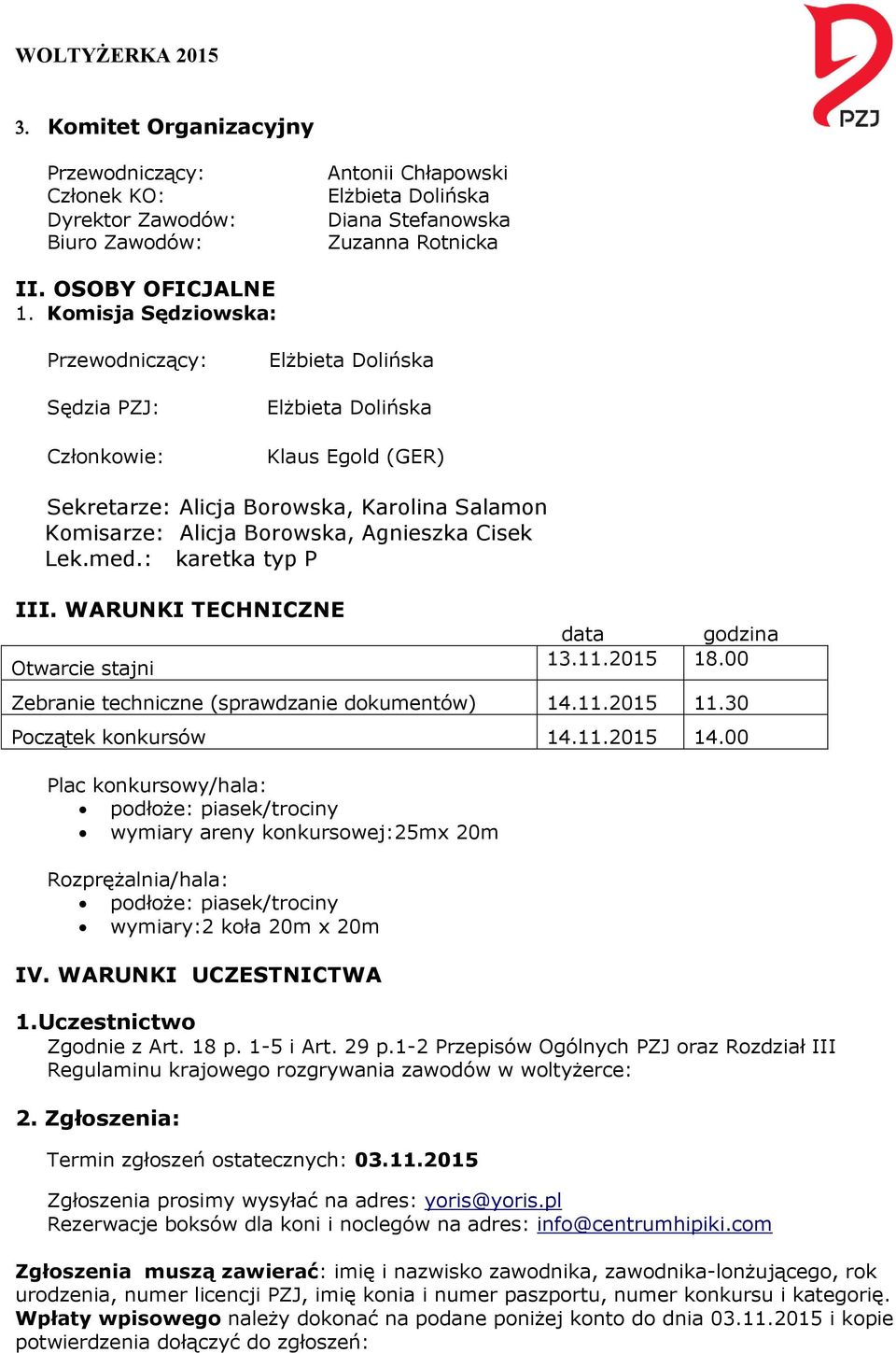 WOLTYŻERKA 2015

PZJ

3. Komitet Organizacyjny

Przewodniczący: Antonii Chłapowski
Członek KO: Elżbieta Dolińska
Dyrektor Zawodów: Diana Stefanowska
Biuro Zawodów: Zuzanna Rotnicka

II. OSOBY OFICJALNE
1. Komisja Sędziowska:

Przewodniczący: Elżbieta Dolińska

Sędzia PZJ: Elżbieta Dolińska

Członkowie: Klaus Egold (GER)

Sekretarze: Alicja Borowska, Karolina Salamon
Komisarze: Alicja Borowska, Agnieszka Cisek
Lek.med.: karetka typ P

III. WARUNKI TECHNICZNE

| | data | godzina |
|---|---|---|
| Otwarcie stajni | 13.11.2015 | 18.00 |
| Zebranie techniczne (sprawdzanie dokumentów) | 14.11.2015 | 11.30 |
| Początek konkursów | 14.11.2015 | 14.00 |

Plac konkursowy/hala:
• podłoże: piasek/trociny
• wymiary areny konkursowej:25mx 20m

Rozprężalnia/hala:
• podłoże: piasek/trociny
• wymiary:2 koła 20m x 20m

IV. WARUNKI UCZESTNICTWA

1.Uczestnictwo
Zgodnie z Art. 18 p. 1-5 i Art. 29 p.1-2 Przepisów Ogólnych PZJ oraz Rozdział III Regulaminu krajowego rozgrywania zawodów w woltyżerce:

2. Zgłoszenia:

Termin zgłoszeń ostatecznych: 03.11.2015

Zgłoszenia prosimy wysyłać na adres: yoris@yoris.pl
Rezerwacje boksów dla koni i noclegów na adres: info@centrumhipiki.com

Zgłoszenia muszą zawierać: imię i nazwisko zawodnika, zawodnika-lonżującego, rok urodzenia, numer licencji PZJ, imię konia i numer paszportu, numer konkursu i kategorię. Wpłaty wpisowego należy dokonać na podane poniżej konto do dnia 03.11.2015 i kopie potwierdzenia dołączyć do zgłoszeń: